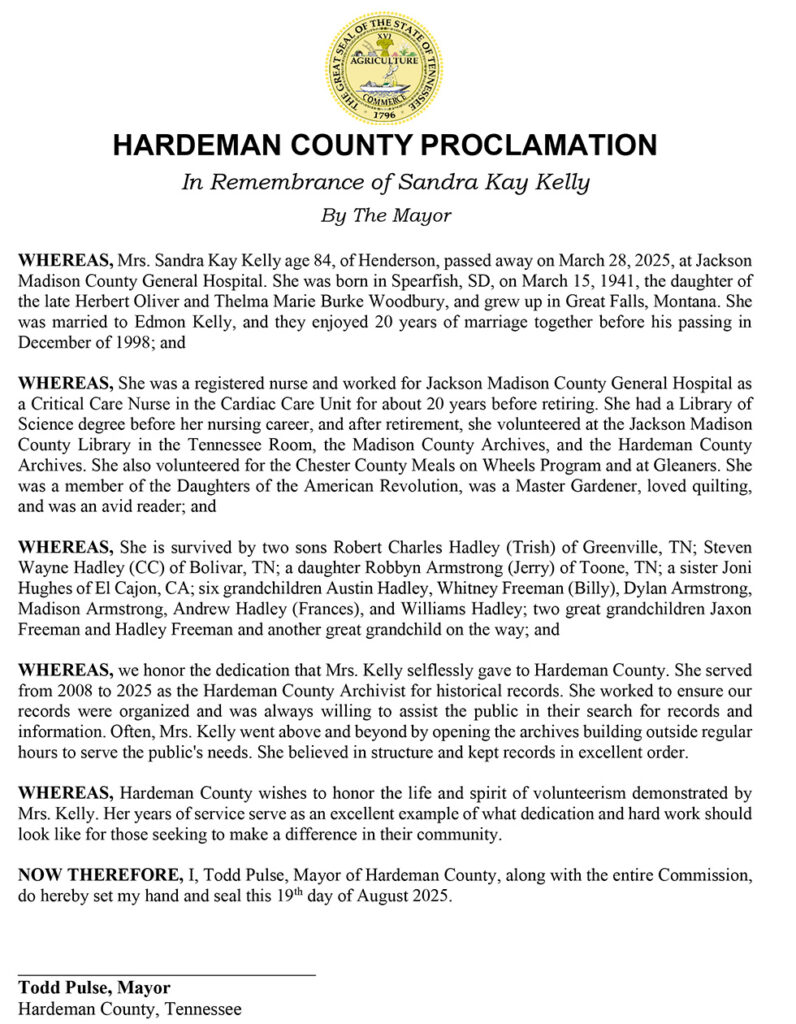 THE GREAT SEAL OF THE STATE OF TENNESSEE
XVI
AGRICULTURE
COMMERCE
1796

HARDEMAN COUNTY PROCLAMATION

In Remembrance of Sandra Kay Kelly

By The Mayor

WHEREAS, Mrs. Sandra Kay Kelly age 84, of Henderson, passed away on March 28, 2025, at Jackson Madison County General Hospital. She was born in Spearfish, SD, on March 15, 1941, the daughter of the late Herbert Oliver and Thelma Marie Burke Woodbury, and grew up in Great Falls, Montana. She was married to Edmon Kelly, and they enjoyed 20 years of marriage together before his passing in December of 1998; and

WHEREAS, She was a registered nurse and worked for Jackson Madison County General Hospital as a Critical Care Nurse in the Cardiac Care Unit for about 20 years before retiring. She had a Library of Science degree before her nursing career, and after retirement, she volunteered at the Jackson Madison County Library in the Tennessee Room, the Madison County Archives, and the Hardeman County Archives. She also volunteered for the Chester County Meals on Wheels Program and at Gleaners. She was a member of the Daughters of the American Revolution, was a Master Gardener, loved quilting, and was an avid reader; and

WHEREAS, She is survived by two sons Robert Charles Hadley (Trish) of Greenville, TN; Steven Wayne Hadley (CC) of Bolivar, TN; a daughter Robbyn Armstrong (Jerry) of Toone, TN; a sister Joni Hughes of El Cajon, CA; six grandchildren Austin Hadley, Whitney Freeman (Billy), Dylan Armstrong, Madison Armstrong, Andrew Hadley (Frances), and Williams Hadley; two great grandchildren Jaxon Freeman and Hadley Freeman and another great grandchild on the way; and

WHEREAS, we honor the dedication that Mrs. Kelly selflessly gave to Hardeman County. She served from 2008 to 2025 as the Hardeman County Archivist for historical records. She worked to ensure our records were organized and was always willing to assist the public in their search for records and information. Often, Mrs. Kelly went above and beyond by opening the archives building outside regular hours to serve the public's needs. She believed in structure and kept records in excellent order.

WHEREAS, Hardeman County wishes to honor the life and spirit of volunteerism demonstrated by Mrs. Kelly. Her years of service serve as an excellent example of what dedication and hard work should look like for those seeking to make a difference in their community.

NOW THEREFORE, I, Todd Pulse, Mayor of Hardeman County, along with the entire Commission, do hereby set my hand and seal this 19$^{th}$ day of August 2025.

Todd Pulse, Mayor
Hardeman County, Tennessee